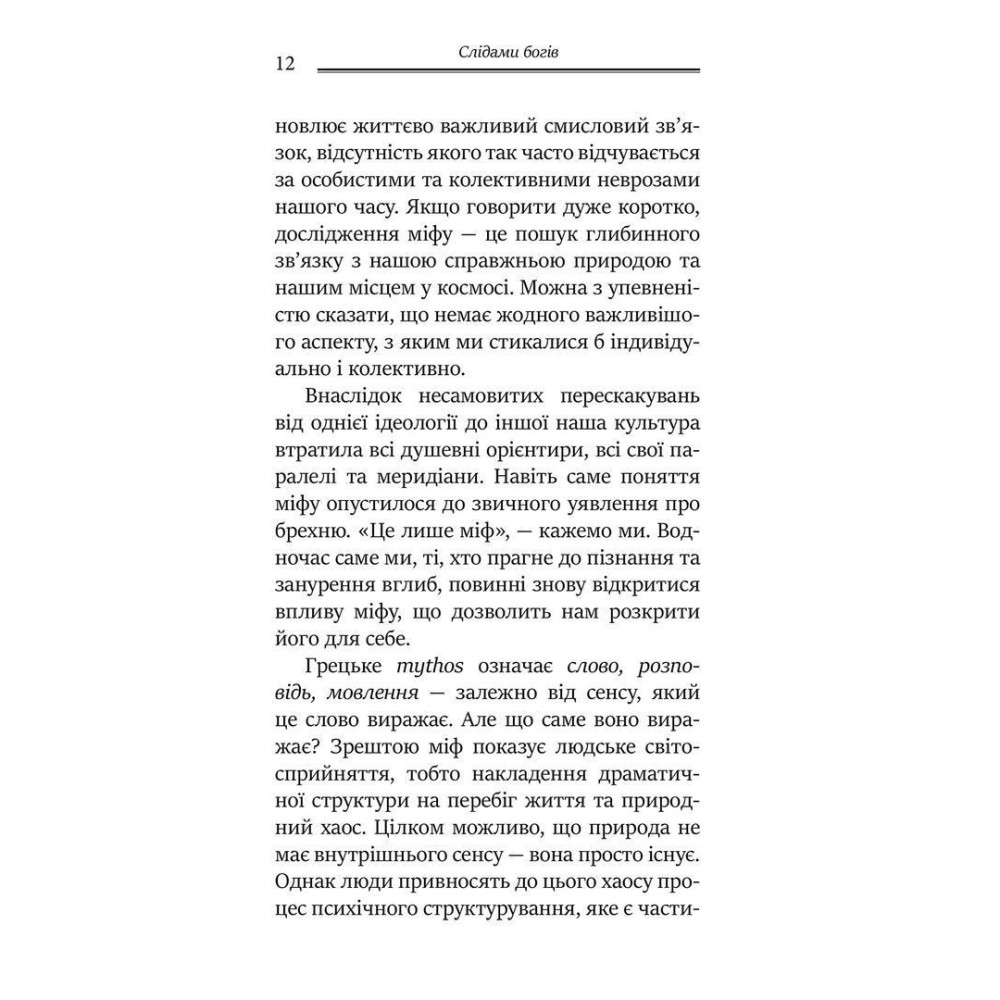 12 Слідами богів

новлює життєво важливий смисловий зв'язок, відсутність якого так часто відчувається за особистими та колективними неврозами нашого часу. Якщо говорити дуже коротко, дослідження міфу — це пошук глибинного зв'язку з нашою справжньою природою та нашим місцем у космосі. Можна з упевненістю сказати, що немає жодного важливішого аспекту, з яким ми стикалися б індивідуально і колективно.

Внаслідок несамовитих перескакувань від однієї ідеології до іншої наша культура втратила всі душевні орієнтири, всі свої паралелі та меридіани. Навіть саме поняття міфу опустилося до звичного уявлення про брехню. «Це лише міф», — кажемо ми. Водночас саме ми, ті, хто прагне до пізнання та занурення вглиб, повинні знову відкритися впливу міфу, що дозволить нам розкрити його для себе.

Грецьке mythos означає слово, розповідь, мовлення — залежно від сенсу, який це слово виражає. Але що саме воно виражає? Зрештою міф показує людське світосприйняття, тобто накладення драматичної структури на перебіг життя та природний хаос. Цілком можливо, що природа не має внутрішнього сенсу — вона просто існує. Однак люди привносять до цього хаосу процес психічного структурування, яке є части-